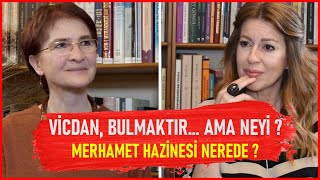 VİCDAN, BULMAKTIR... AMA NEYİ ?
MERHAMET HAZİNESİ NEREDE ?